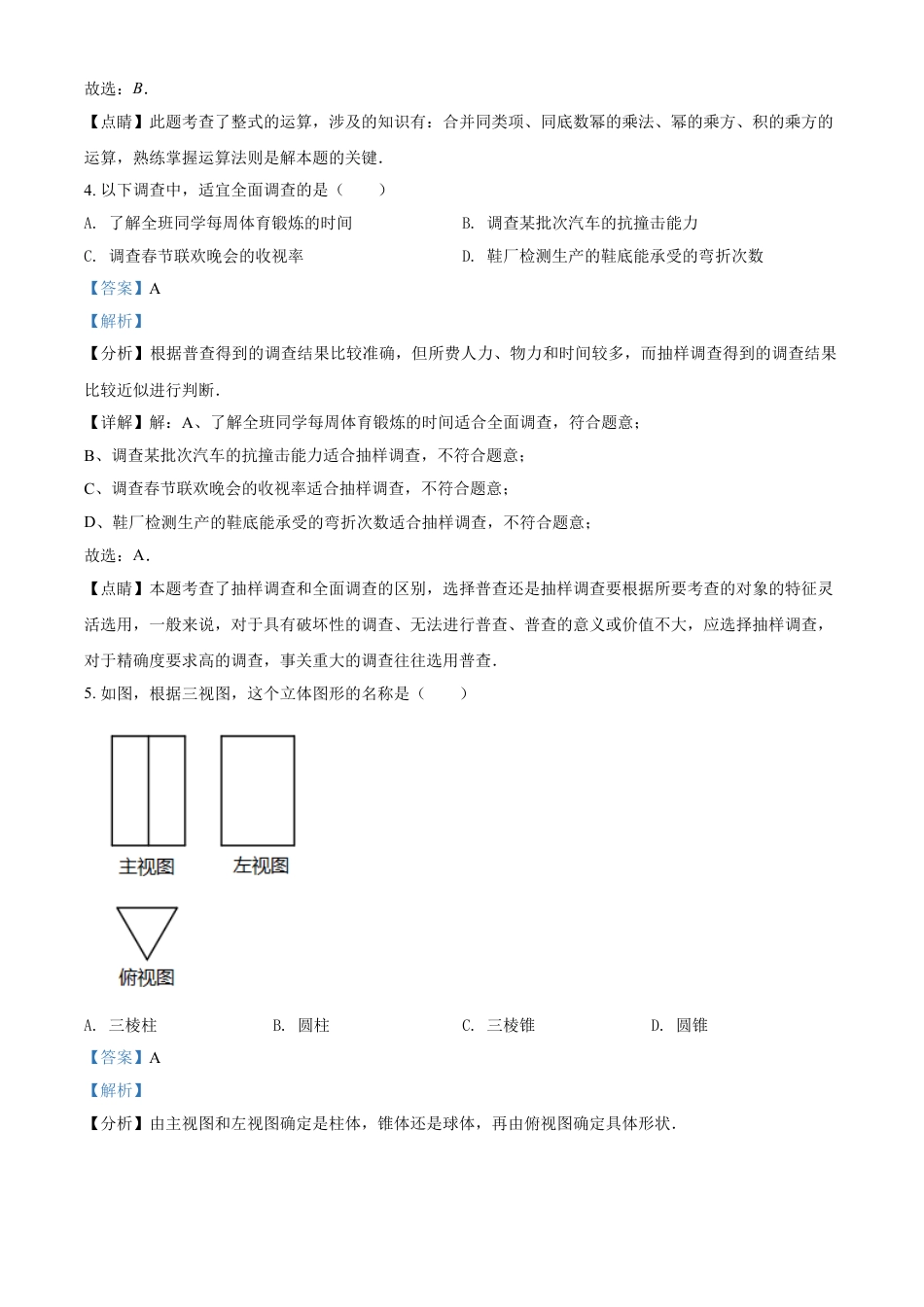 故选：$B$．

【点睛】此题考查了整式的运算，涉及的知识有：合并同类项、同底数幂的乘法、幂的乘方、积的乘方的运算，熟练掌握运算法则是解本题的关键．

4. 以下调查中，适宜全面调查的是（　　）

A. 了解全班同学每周体育锻炼的时间

B. 调查某批次汽车的抗撞击能力

C. 调查春节联欢晚会的收视率

D. 鞋厂检测生产的鞋底能承受的弯折次数

【答案】A

【解析】

【分析】根据普查得到的调查结果比较准确，但所费人力、物力和时间较多，而抽样调查得到的调查结果比较近似进行判断．

【详解】解：A、了解全班同学每周体育锻炼的时间适合全面调查，符合题意；

B、调查某批次汽车的抗撞击能力适合抽样调查，不符合题意；

C、调查春节联欢晚会的收视率适合抽样调查，不符合题意；

D、鞋厂检测生产的鞋底能承受的弯折次数适合抽样调查，不符合题意；

故选：A．

【点睛】本题考查了抽样调查和全面调查的区别，选择普查还是抽样调查要根据所要考查的对象的特征灵活选用，一般来说，对于具有破坏性的调查、无法进行普查、普查的意义或价值不大，应选择抽样调查，对于精确度要求高的调查，事关重大的调查往往选用普查．

5. 如图，根据三视图，这个立体图形的名称是（　　）

主视图

左视图

俯视图

A. 三棱柱

B. 圆柱

C. 三棱锥

D. 圆锥

【答案】A

【解析】

【分析】由主视图和左视图确定是柱体，锥体还是球体，再由俯视图确定具体形状．